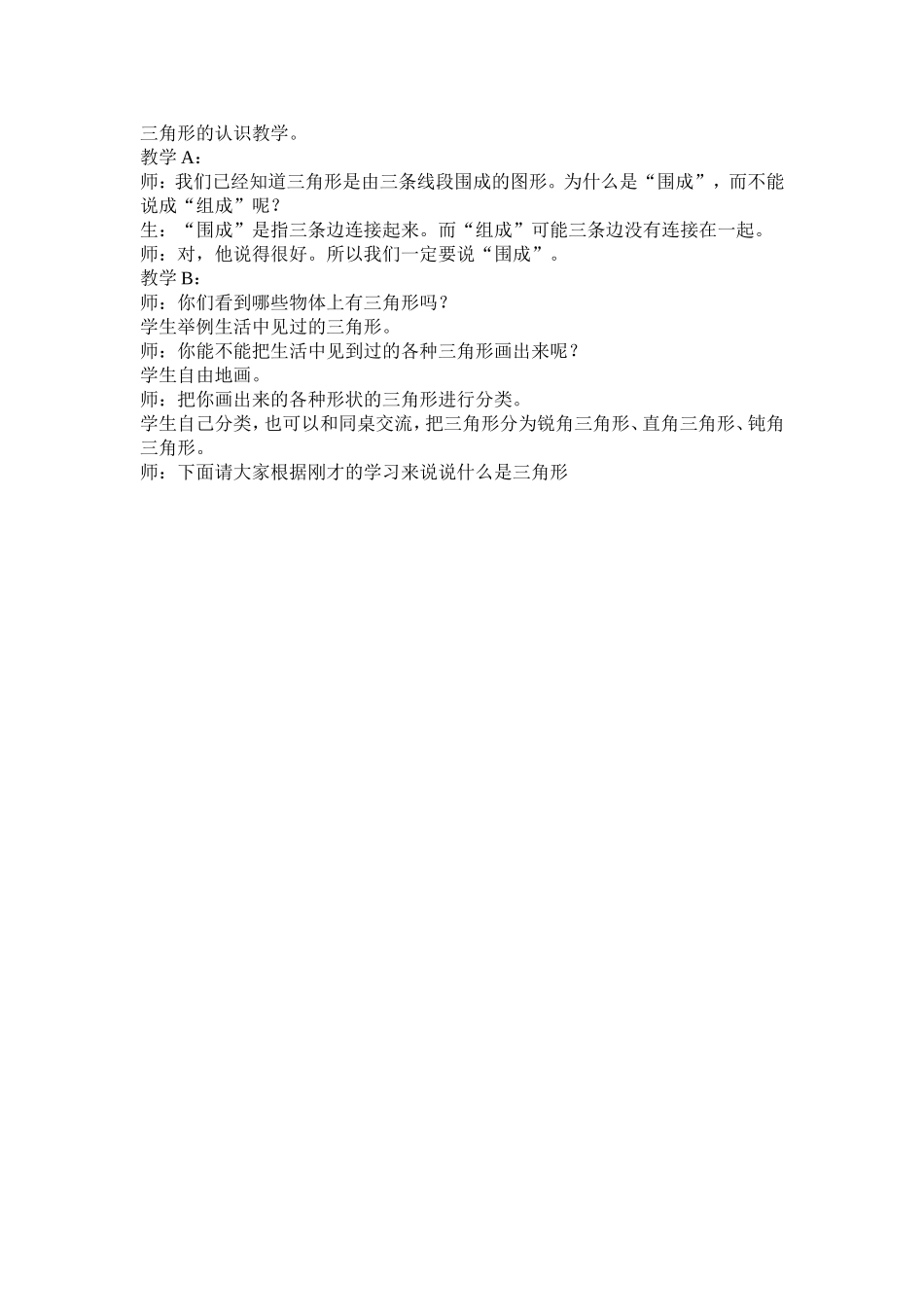 三角形的认识教学。
教学 A：
师：我们已经知道三角形是由三条线段围成的图形。为什么是“围成”，而不能说成“组成”呢？
生：“围成”是指三条边连接起来。而“组成”可能三条边没有连接在一起。
师：对，他说得很好。所以我们一定要说“围成”。
教学 B：
师：你们看到哪些物体上有三角形吗？
学生举例生活中见过的三角形。
师：你能不能把生活中见到过的各种三角形画出来呢？
学生自由地画。
师：把你画出来的各种形状的三角形进行分类。
学生自己分类，也可以和同桌交流，把三角形分为锐角三角形、直角三角形、钝角三角形。
师：下面请大家根据刚才的学习来说说什么是三角形